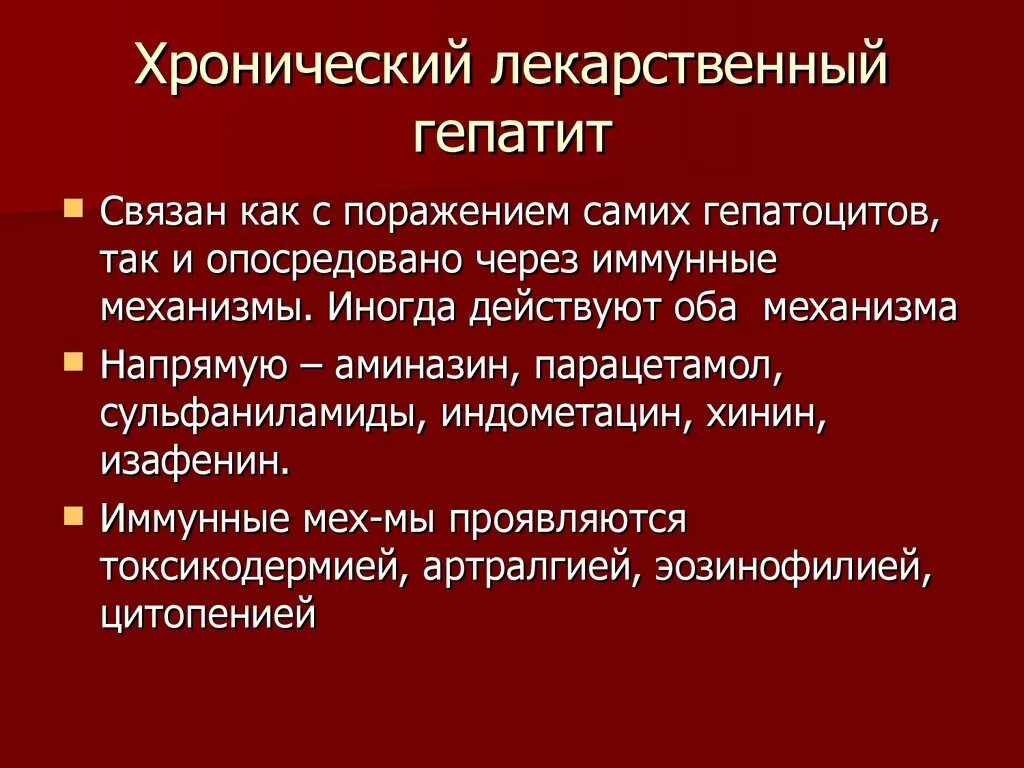 Хронический лекарственный гепатит

Связан как с поражением самих гепатоцитов, так и опосредовано через иммунные механизмы. Иногда действуют оба механизма

Напрямую – аминазин, парацетамол, сульфаниламиды, индометацин, хинин, изафенин.

Иммунные мех-мы проявляются токсикодермией, артралгией, эозинофилией, цитопенией